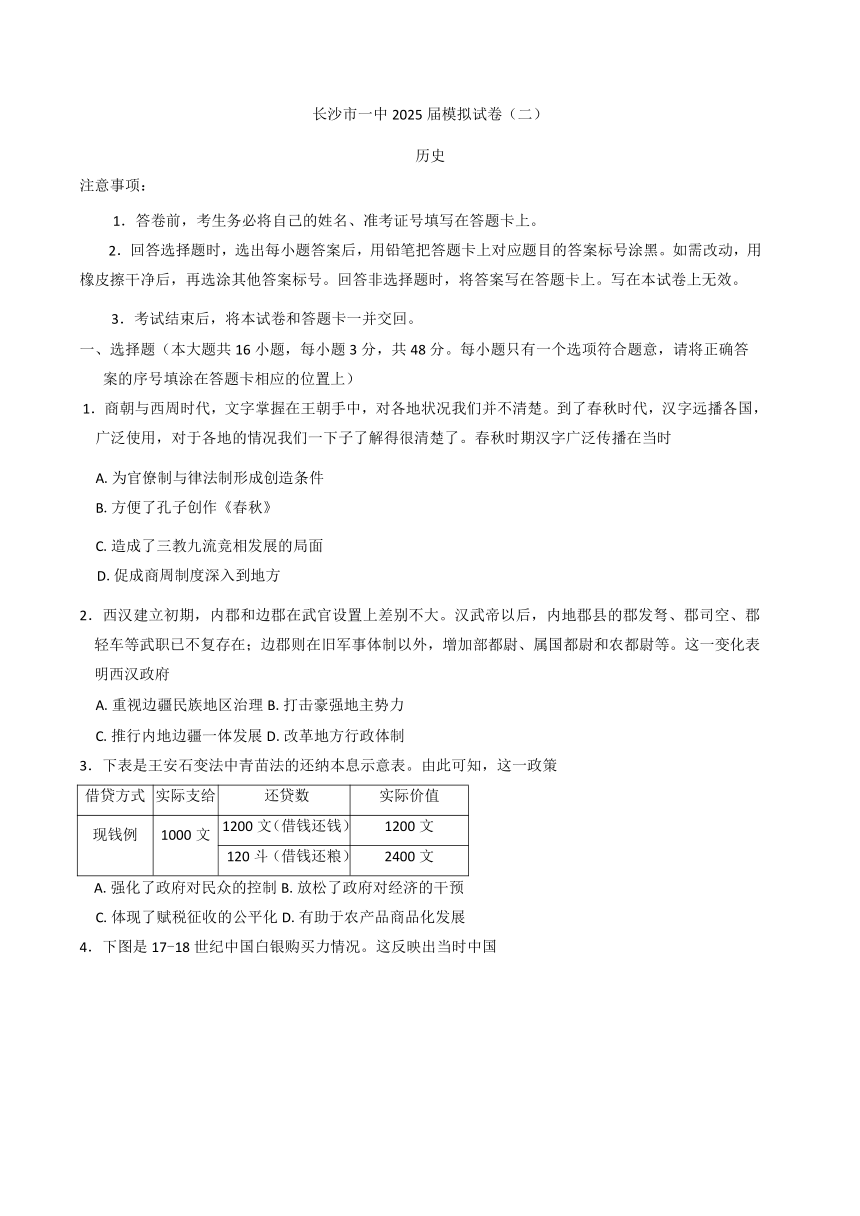 长沙市一中 2025 届模拟试卷（二）

历史

注意事项：

1．答卷前，考生务必将自己的姓名、准考证号填写在答题卡上。

2．回答选择题时，选出每小题答案后，用铅笔把答题卡上对应题目的答案标号涂黑。如需改动，用橡皮擦干净后，再选涂其他答案标号。回答非选择题时，将答案写在答题卡上。写在本试卷上无效。

3．考试结束后，将本试卷和答题卡一并交回。

一、选择题（本大题共 16 小题，每小题 3 分，共 48 分。每小题只有一个选项符合题意，请将正确答案的序号填涂在答题卡相应的位置上）

1．商朝与西周时代，文字掌握在王朝手中，对各地状况我们并不清楚。到了春秋时代，汉字远播各国，广泛使用，对于各地的情况我们一下子了解得很清楚了。春秋时期汉字广泛传播在当时

A. 为官僚制与律法制形成创造条件

B. 方便了孔子创作《春秋》

C. 造成了三教九流竞相发展的局面

D. 促成商周制度深入到地方

2．西汉建立初期，内郡和边郡在武官设置上差别不大。汉武帝以后，内地郡县的郡发弩、郡司空、郡轻车等武职已不复存在；边郡则在旧军事体制以外，增加部都尉、属国都尉和农都尉等。这一变化表明西汉政府

A. 重视边疆民族地区治理 B. 打击豪强地主势力

C. 推行内地边疆一体发展 D. 改革地方行政体制

3．下表是王安石变法中青苗法的还纳本息示意表。由此可知，这一政策

| 借贷方式 | 实际支给 | 还贷数 | 实际价值 |
|---|---|---|---|
| 现钱例 | 1000 文 | 1200 文（借钱还钱） | 1200 文 |
| | | 120 斗（借钱还粮） | 2400 文 |

A. 强化了政府对民众的控制 B. 放松了政府对经济的干预

C. 体现了赋税征收的公平化 D. 有助于农产品商品化发展

4．下图是 17-18 世纪中国白银购买力情况。这反映出当时中国